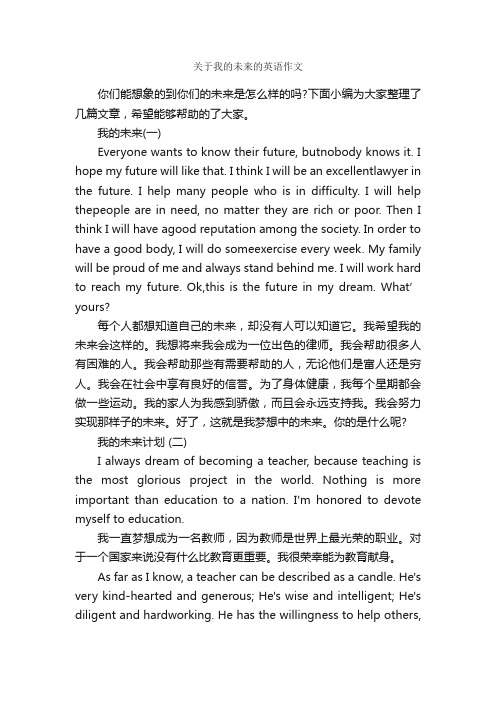 关于我的未来的英语作文

你们能想象的到你们的未来是怎么样的吗?下面小编为大家整理了几篇文章，希望能够帮助的了大家。

我的未来(一)

Everyone wants to know their future, butnobody knows it. I hope my future will like that. I think I will be an excellentlawyer in the future. I help many people who is in difficulty. I will help thepeople are in need, no matter they are rich or poor. Then I think I will have agood reputation among the society. In order to have a good body, I will do someexercise every week. My family will be proud of me and always stand behind me. I will work hard to reach my future. Ok,this is the future in my dream. What' yours?

每个人都想知道自己的未来，却没有人可以知道它。我希望我的未来会这样的。我想将来我会成为一位出色的律师。我会帮助很多人有困难的人。我会帮助那些有需要帮助的人，无论他们是富人还是穷人。我会在社会中享有良好的信誉。为了身体健康，我每个星期都会做一些运动。我的家人为我感到骄傲，而且会永远支持我。我会努力实现那样子的未来。好了，这就是我梦想中的未来。你的是什么呢?

我的未来计划 (二)

I always dream of becoming a teacher, because teaching is the most glorious project in the world. Nothing is more important than education to a nation. I'm honored to devote myself to education.

我一直梦想成为一名教师，因为教师是世界上最光荣的职业。对于一个国家来说没有什么比教育更重要。我很荣幸能为教育献身。

As far as I know, a teacher can be described as a candle. He's very kind-hearted and generous; He's wise and intelligent; He's diligent and hardworking. He has the willingness to help others,